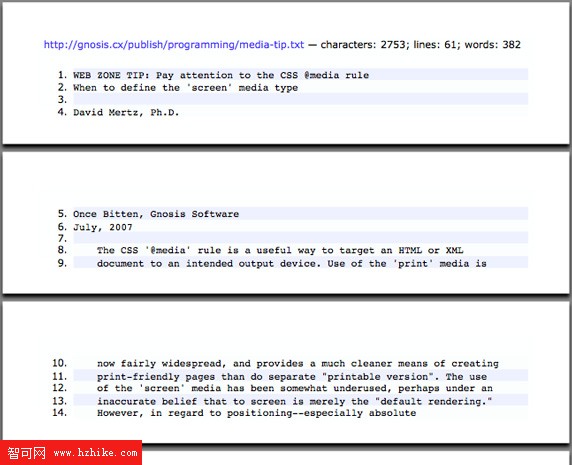 http://gnosis.cx/publish/programming/media-tip.txt — characters: 2753; lines: 61; words: 382

1. WEB ZONE TIP: Pay attention to the CSS @media rule
2. When to define the 'screen' media type
3.
4. David Mertz, Ph.D.

5. Once Bitten, Gnosis Software
6. July, 2007
7.
8. The CSS '@media' rule is a useful way to target an HTML or XML
9. document to an intended output device. Use of the 'print' media is

10. now fairly widespread, and provides a much cleaner means of creating
11. print-friendly pages than do separate "printable version". The use
12. of the 'screen' media has been somewhat underused, perhaps under an
13. inaccurate belief that to screen is merely the "default rendering."
14. However, in regard to positioning--especially absolute

智可网 www.hzhike.com